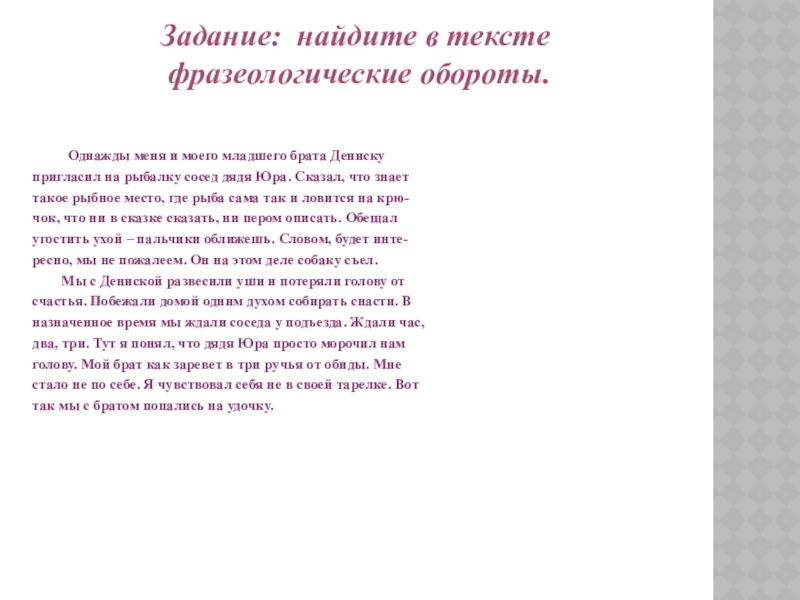 Задание: найдите в тексте фразеологические обороты.

Однажды меня и моего младшего брата Дениску пригласил на рыбалку сосед дядя Юра. Сказал, что знает такое рыбное место, где рыба сама так и ловится на крючок, что ни в сказке сказать, ни пером описать. Обещал угостить ухой – пальчики оближешь. Словом, будет интересно, мы не пожалеем. Он на этом деле собаку съел.

Мы с Дениской развесили уши и потеряли голову от счастья. Побежали домой одним духом собирать снасти. В назначенное время мы ждали соседа у подъезда. Ждали час, два, три. Тут я понял, что дядя Юра просто морочил нам голову. Мой брат как заревет в три ручья от обиды. Мне стало не по себе. Я чувствовал себя не в своей тарелке. Вот так мы с братом попались на удочку.